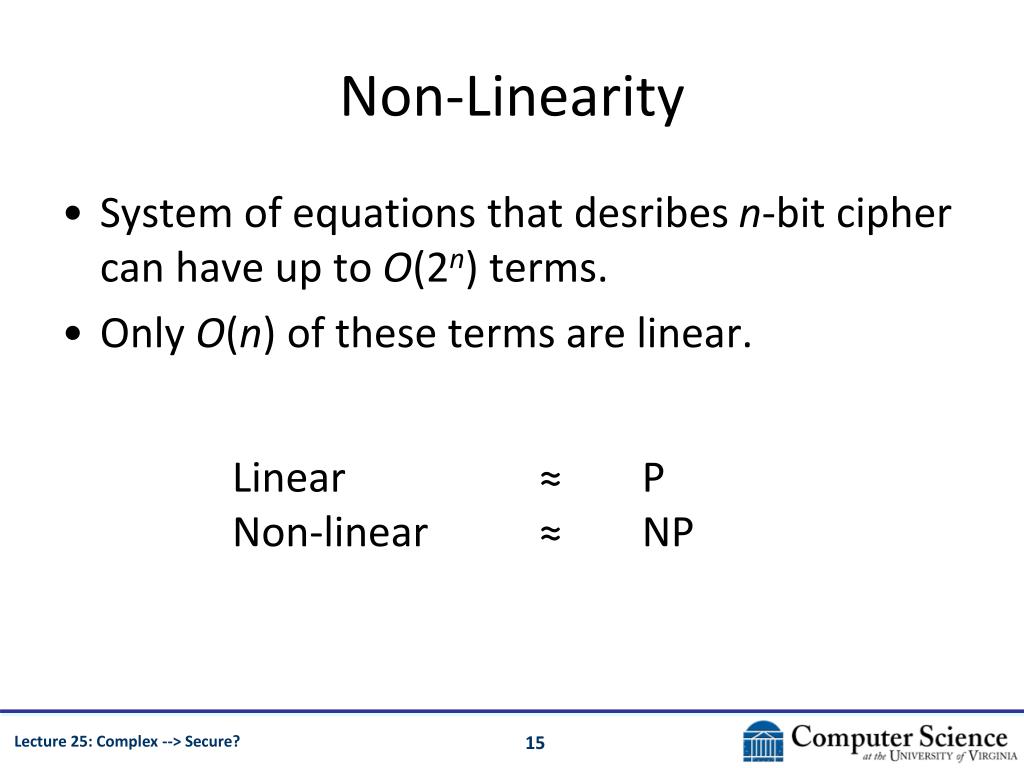 Non-Linearity

• System of equations that desribes $n$-bit cipher can have up to $O(2^n)$ terms.
• Only $O(n)$ of these terms are linear.

Linear ≈ P
Non-linear ≈ NP

Lecture 25: Complex --> Secure?

15

Computer Science at the University of Virginia